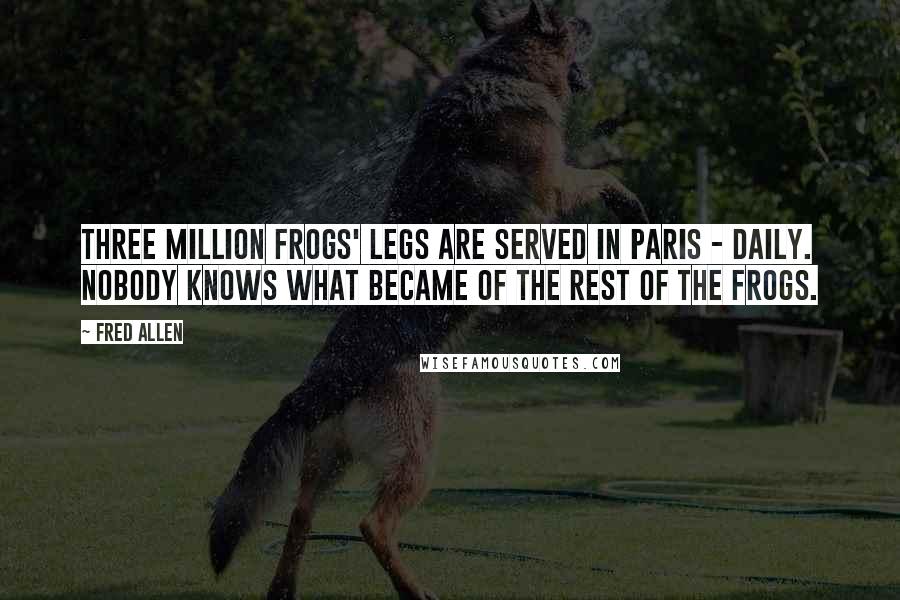 THREE MILLION FROGS' LEGS ARE SERVED IN PARIS - DAILY. NOBODY KNOWS WHAT BECAME OF THE REST OF THE FROGS.

~ FRED ALLEN

WISEFAMOUSQUOTES.COM